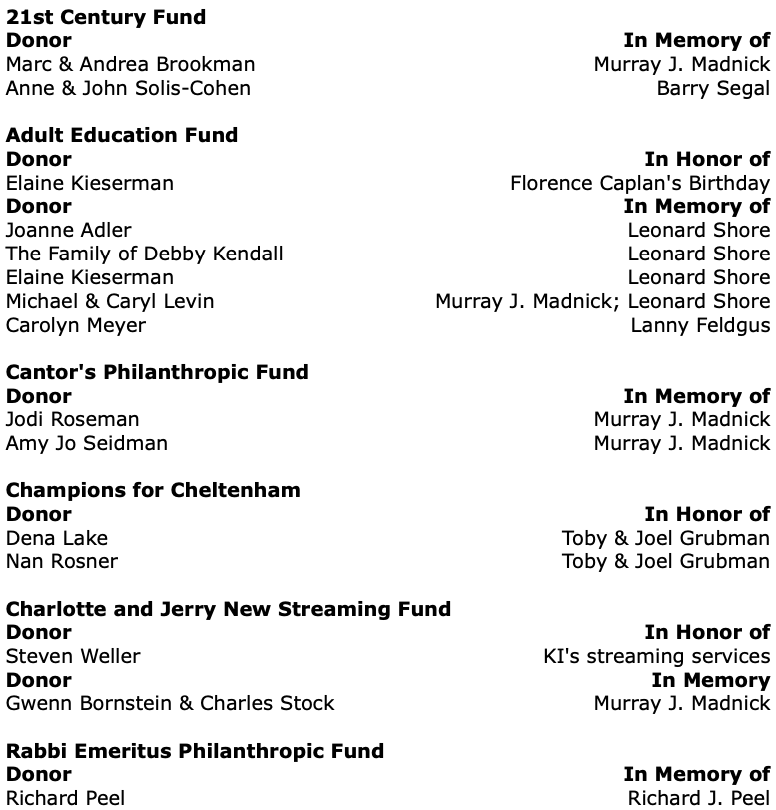 **21st Century Fund**

| Donor | In Memory of |
|---|---|
| Marc & Andrea Brookman | Murray J. Madnick |
| Anne & John Solis-Cohen | Barry Segal |

**Adult Education Fund**

| Donor | In Honor of |
|---|---|
| Elaine Kieserman | Florence Caplan's Birthday |
| **Donor** | **In Memory of** |
| Joanne Adler | Leonard Shore |
| The Family of Debby Kendall | Leonard Shore |
| Elaine Kieserman | Leonard Shore |
| Michael & Caryl Levin | Murray J. Madnick; Leonard Shore |
| Carolyn Meyer | Lanny Feldgus |

**Cantor's Philanthropic Fund**

| Donor | In Memory of |
|---|---|
| Jodi Roseman | Murray J. Madnick |
| Amy Jo Seidman | Murray J. Madnick |

**Champions for Cheltenham**

| Donor | In Honor of |
|---|---|
| Dena Lake | Toby & Joel Grubman |
| Nan Rosner | Toby & Joel Grubman |

**Charlotte and Jerry New Streaming Fund**

| Donor | In Honor of |
|---|---|
| Steven Weller | KI's streaming services |
| **Donor** | **In Memory** |
| Gwenn Bornstein & Charles Stock | Murray J. Madnick |

**Rabbi Emeritus Philanthropic Fund**

| Donor | In Memory of |
|---|---|
| Richard Peel | Richard J. Peel |